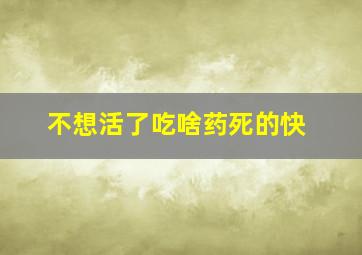 不想活了吃啥药死的快